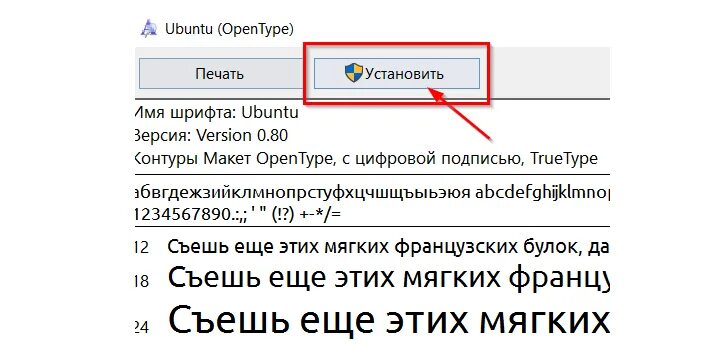 Ubuntu (OpenType)

Печать

Установить

Имя шрифта: Ubuntu
Версия: Version 0.80
Контуры Макет OpenType, с цифровой подписью, TrueType

абвгдежзийклмнопрстуфхцчшщъыьэюя abcdefghijklmnop
1234567890.:,; ' " (!?) +-*/=

12 Съешь еще этих мягких французских булок, да
18 Съешь еще этих мягких францу
24 Съешь еще этих мягких